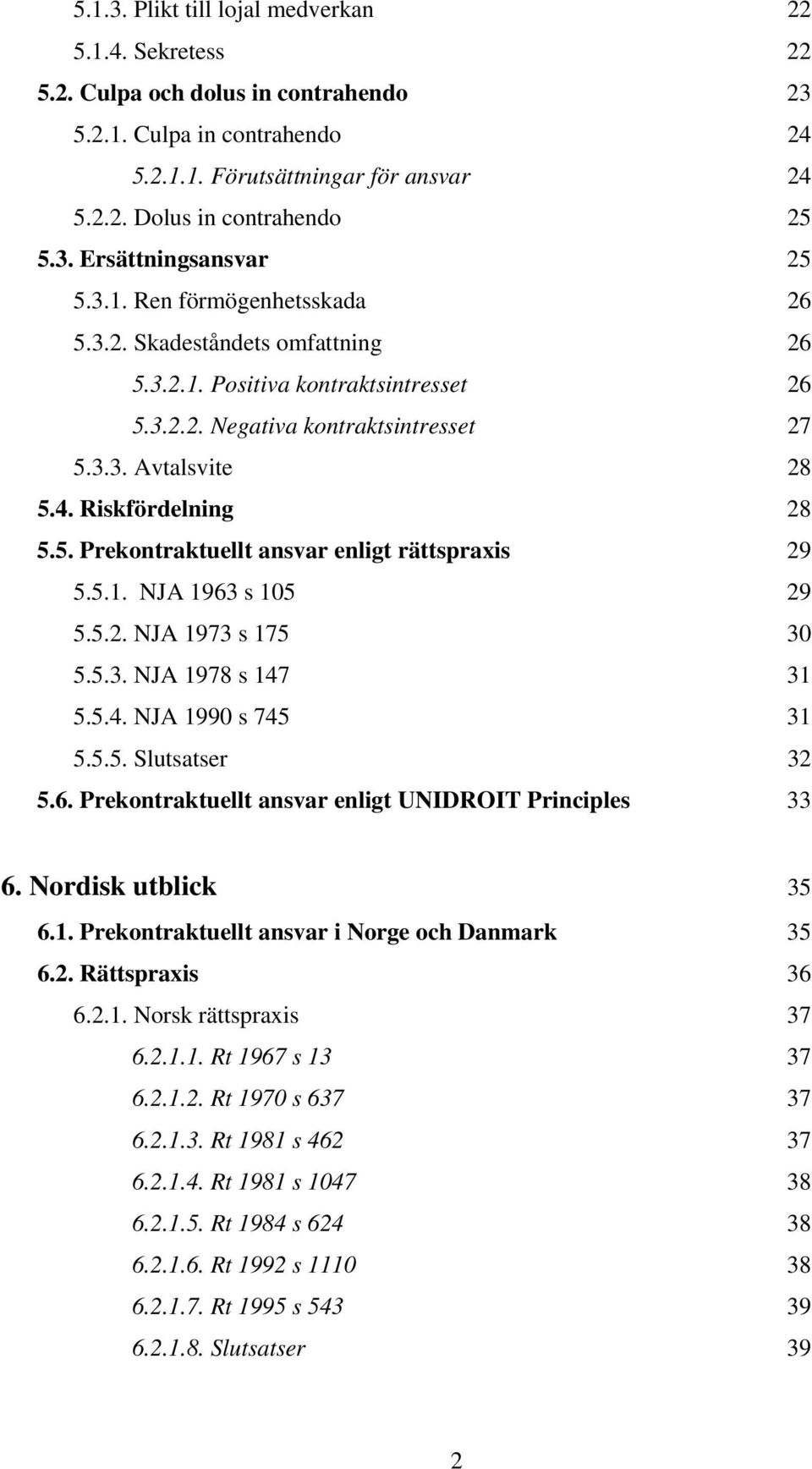 5.1.3. Plikt till lojal medverkan 22
5.1.4. Sekretess 22
5.2. Culpa och dolus in contrahendo 23
5.2.1. Culpa in contrahendo 24
5.2.1.1. Förutsättningar för ansvar 24
5.2.2. Dolus in contrahendo 25
5.3. Ersättningsansvar 25
5.3.1. Ren förmögenhetsskada 26
5.3.2. Skadeståndets omfattning 26
5.3.2.1. Positiva kontraktsintresset 26
5.3.2.2. Negativa kontraktsintresset 27
5.3.3. Avtalsvite 28
5.4. Riskfördelning 28
5.5. Prekontraktuellt ansvar enligt rättspraxis 29
5.5.1. NJA 1963 s 105 29
5.5.2. NJA 1973 s 175 30
5.5.3. NJA 1978 s 147 31
5.5.4. NJA 1990 s 745 31
5.5.5. Slutsatser 32
5.6. Prekontraktuellt ansvar enligt UNIDROIT Principles 33

6. Nordisk utblick 35
6.1. Prekontraktuellt ansvar i Norge och Danmark 35
6.2. Rättspraxis 36
6.2.1. Norsk rättspraxis 37
6.2.1.1. Rt 1967 s 13 37
6.2.1.2. Rt 1970 s 637 37
6.2.1.3. Rt 1981 s 462 37
6.2.1.4. Rt 1981 s 1047 38
6.2.1.5. Rt 1984 s 624 38
6.2.1.6. Rt 1992 s 1110 38
6.2.1.7. Rt 1995 s 543 39
6.2.1.8. Slutsatser 39

2